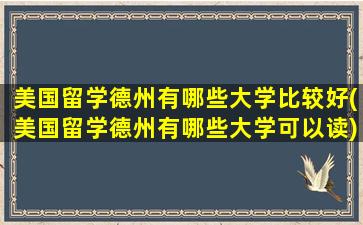 美国留学德州有哪些大学比较好(美国留学德州有哪些大学可以读)